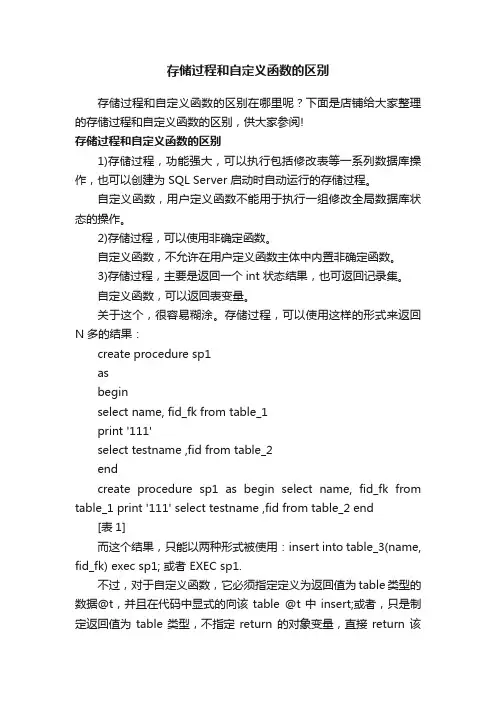 存储过程和自定义函数的区别

存储过程和自定义函数的区别在哪里呢？下面是店铺给大家整理的存储过程和自定义函数的区别，供大家参阅!

存储过程和自定义函数的区别

1)存储过程，功能强大，可以执行包括修改表等一系列数据库操作，也可以创建为 SQL Server 启动时自动运行的存储过程。

自定义函数，用户定义函数不能用于执行一组修改全局数据库状态的操作。

2)存储过程，可以使用非确定函数。

自定义函数，不允许在用户定义函数主体中内置非确定函数。

3)存储过程，主要是返回一个 int 状态结果，也可返回记录集。

自定义函数，可以返回表变量。

关于这个，很容易糊涂。存储过程，可以使用这样的形式来返回 N 多的结果：

create procedure sp1

as

begin

select name, fid_fk from table_1

print '111'

select testname ,fid from table_2

end

create procedure sp1 as begin select name, fid_fk from table_1 print '111' select testname ,fid from table_2 end

[表 1]

而这个结果，只能以两种形式被使用：insert into table_3(name, fid_fk) exec sp1; 或者 EXEC sp1.

不过，对于自定义函数，它必须指定定义为返回值为 table 类型的数据@t，并且在代码中显式的向该 table @t 中 insert;或者，只是制定返回值为 table 类型，不指定 return 的对象变量，直接 return 该